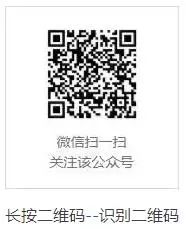 微信扫一扫
关注该公众号

长按二维码--识别二维码